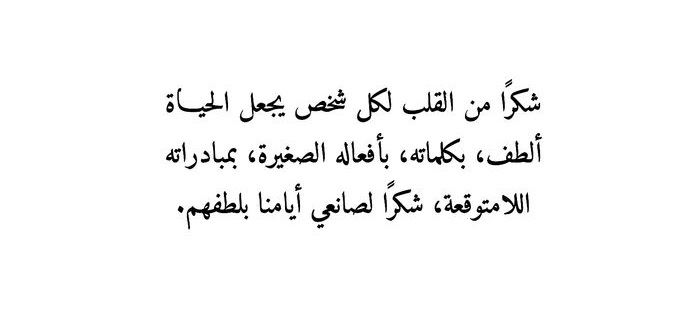 شكرًا من القلب لكل شخص يجعل الحياة ألطف، بكلماته، بأفعاله الصغيرة، بمبادراته اللامتوقعة، شكرًا لصانعي أيامنا بلطفهم.